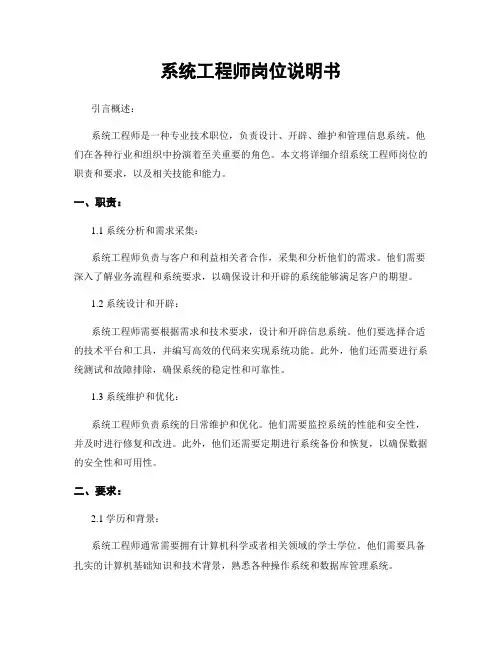 系统工程师岗位说明书

引言概述：

系统工程师是一种专业技术职位，负责设计、开辟、维护和管理信息系统。他们在各种行业和组织中扮演着至关重要的角色。本文将详细介绍系统工程师岗位的职责和要求，以及相关技能和能力。

一、职责：

1.1 系统分析和需求采集：

系统工程师负责与客户和利益相关者合作，采集和分析他们的需求。他们需要深入了解业务流程和系统要求，以确保设计和开辟的系统能够满足客户的期望。

1.2 系统设计和开辟：

系统工程师需要根据需求和技术要求，设计和开辟信息系统。他们要选择合适的技术平台和工具，并编写高效的代码来实现系统功能。此外，他们还需要进行系统测试和故障排除，确保系统的稳定性和可靠性。

1.3 系统维护和优化：

系统工程师负责系统的日常维护和优化。他们需要监控系统的性能和安全性，并及时进行修复和改进。此外，他们还需要定期进行系统备份和恢复，以确保数据的安全性和可用性。

二、要求：

2.1 学历和背景：

系统工程师通常需要拥有计算机科学或者相关领域的学士学位。他们需要具备扎实的计算机基础知识和技术背景，熟悉各种操作系统和数据库管理系统。